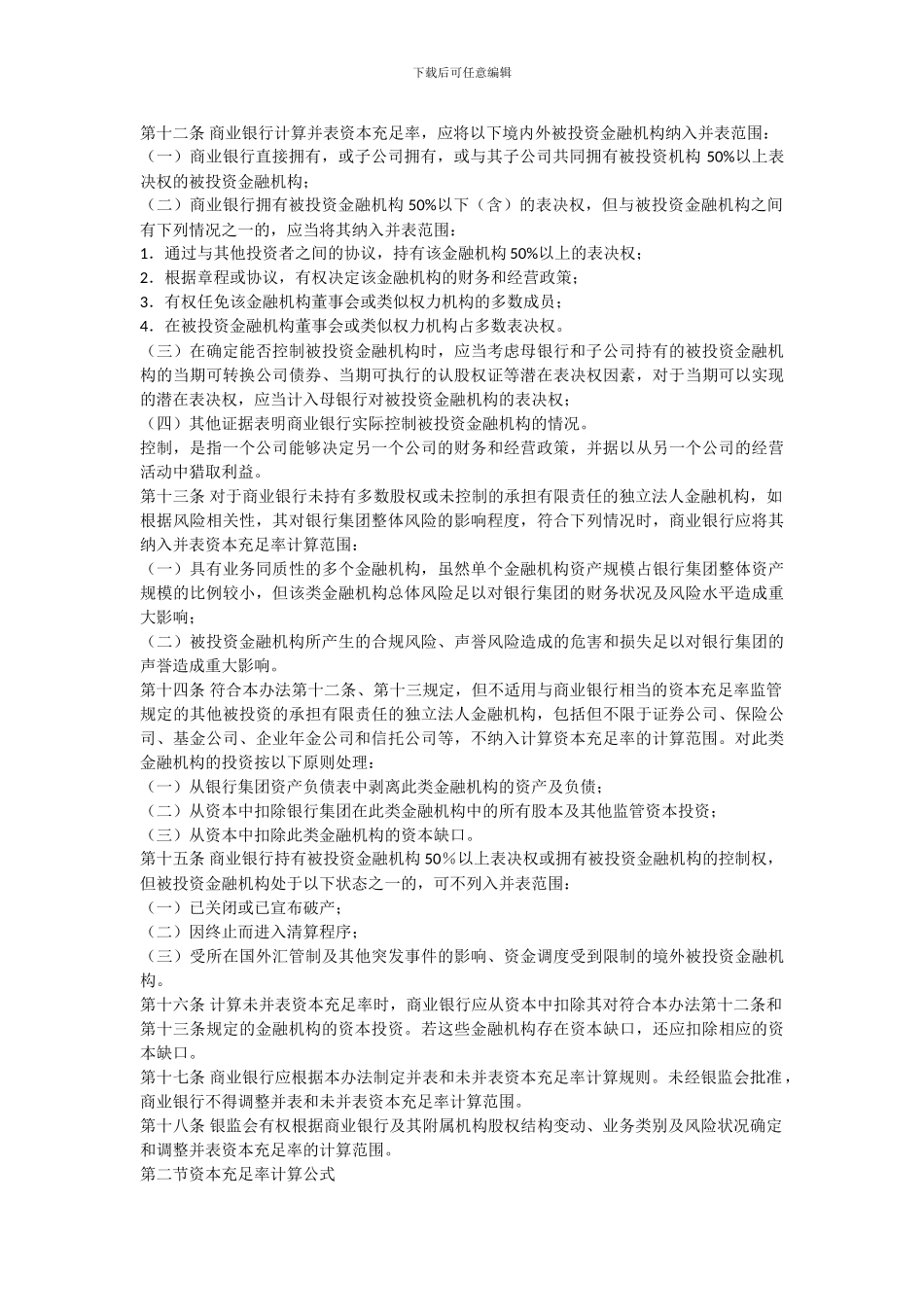 下载后可任意编辑

第十二条 商业银行计算并表资本充足率，应将以下境内外被投资金融机构纳入并表范围：
（一）商业银行直接拥有，或子公司拥有，或与其子公司共同拥有被投资机构 50%以上表决权的被投资金融机构；
（二）商业银行拥有被投资金融机构 50%以下（含）的表决权，但与被投资金融机构之间有下列情况之一的，应当将其纳入并表范围：
1．通过与其他投资者之间的协议，持有该金融机构 50%以上的表决权；
2．根据章程或协议，有权决定该金融机构的财务和经营政策；
3．有权任免该金融机构董事会或类似权力机构的多数成员；
4．在被投资金融机构董事会或类似权力机构占多数表决权。
（三）在确定能否控制被投资金融机构时，应当考虑母银行和子公司持有的被投资金融机构的当期可转换公司债券、当期可执行的认股权证等潜在表决权因素，对于当期可以实现的潜在表决权，应当计入母银行对被投资金融机构的表决权；
（四）其他证据表明商业银行实际控制被投资金融机构的情况。
控制，是指一个公司能够决定另一个公司的财务和经营政策，并据以从另一个公司的经营活动中猎取利益。
第十三条 对于商业银行未持有多数股权或未控制的承担有限责任的独立法人金融机构，如根据风险相关性，其对银行集团整体风险的影响程度，符合下列情况时，商业银行应将其纳入并表资本充足率计算范围：
（一）具有业务同质性的多个金融机构，虽然单个金融机构资产规模占银行集团整体资产规模的比例较小，但该类金融机构总体风险足以对银行集团的财务状况及风险水平造成重大影响；
（二）被投资金融机构所产生的合规风险、声誉风险造成的危害和损失足以对银行集团的声誉造成重大影响。
第十四条 符合本办法第十二条、第十三规定，但不适用与商业银行相当的资本充足率监管规定的其他被投资的承担有限责任的独立法人金融机构，包括但不限于证券公司、保险公司、基金公司、企业年金公司和信托公司等，不纳入计算资本充足率的计算范围。对此类金融机构的投资按以下原则处理：
（一）从银行集团资产负债表中剥离此类金融机构的资产及负债；
（二）从资本中扣除银行集团在此类金融机构中的所有股本及其他监管资本投资；
（三）从资本中扣除此类金融机构的资本缺口。
第十五条 商业银行持有被投资金融机构 50％以上表决权或拥有被投资金融机构的控制权，但被投资金融机构处于以下状态之一的，可不列入并表范围：
（一）已关闭或已宣布破产；
（二）因终止而进入清算程序；
（三）受所在国外汇管制及其他突发事件的影响、资金调度受到限制的境外被投资金融机构。
第十六条 计算未并表资本充足率时，商业银行应从资本中扣除其对符合本办法第十二条和第十三条规定的金融机构的资本投资。若这些金融机构存在资本缺口，还应扣除相应的资本缺口。
第十七条 商业银行应根据本办法制定并表和未并表资本充足率计算规则。未经银监会批准，商业银行不得调整并表和未并表资本充足率计算范围。
第十八条 银监会有权根据商业银行及其附属机构股权结构变动、业务类别及风险状况确定和调整并表资本充足率的计算范围。
第二节资本充足率计算公式